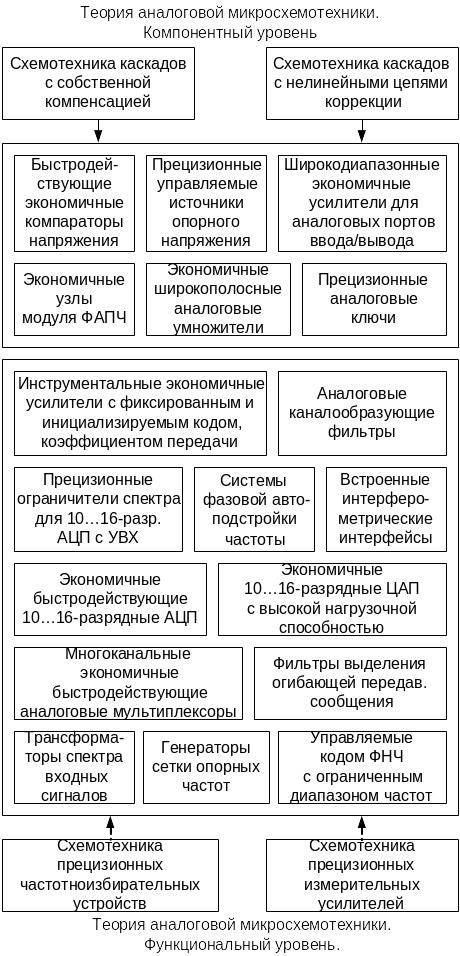 Теория аналоговой микросхемотехники. Компонентный уровень

Схемотехника каскадов с собственной компенсацией

Схемотехника каскадов с нелинейными цепями коррекции

Быстродействующие экономичные компараторы напряжения

Прецизионные управляемые источники опорного напряжения

Широкодиапазонные экономичные усилители для аналоговых портов ввода/вывода

Экономичные узлы модуля ФАПЧ

Экономичные широкополосные аналоговые умножители

Прецизионные аналоговые ключи

Инструментальные экономичные усилители с фиксированным и инициализируемым кодом, коэффициентом передачи

Аналоговые каналообразующие фильтры

Прецизионные ограничители спектра для 10…16-разр. АЦП с УВХ

Системы фазовой автоподстройки частоты

Встроенные интерферометрические интерфейсы

Экономичные быстродействующие 10…16-разрядные АЦП

Экономичные 10…16-разрядные ЦАП с высокой нагрузочной способностью

Многоканальные экономичные быстродействующие аналоговые мультиплексоры

Фильтры выделения огибающей передав. сообщения

Трансформаторы спектра входных сигналов

Генераторы сетки опорных частот

Управляемые кодом ФНЧ с ограниченным диапазоном частот

Схемотехника прецизионных частотноизбирательных устройств

Схемотехника прецизионных измерительных усилителей

Теория аналоговой микросхемотехники. Функциональный уровень.